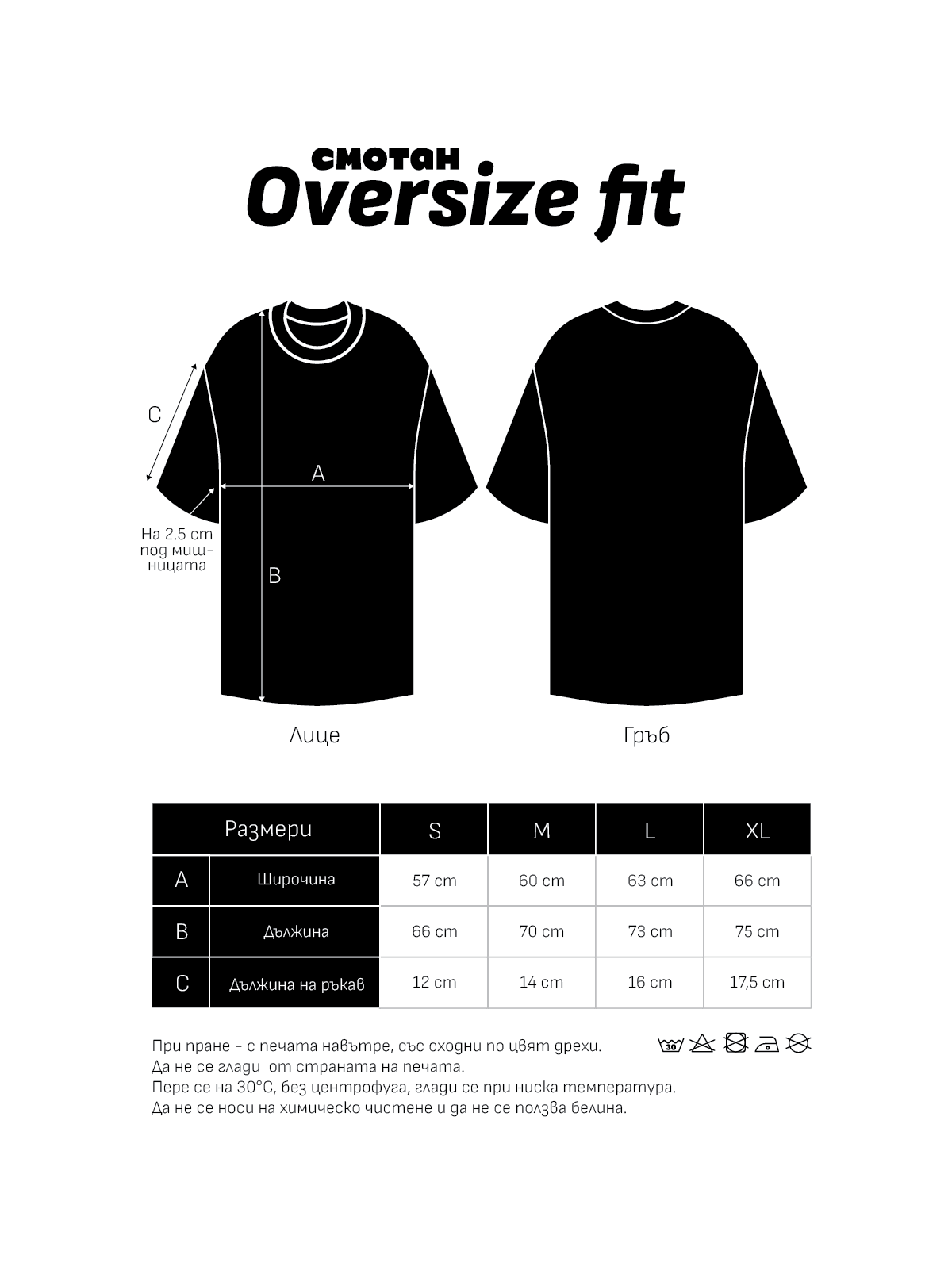 смотан
Oversize fit

C

A

На 2.5 cm под мишницата

B

Лице

Гръб

| Размери | | S | M | L | XL |
|---|---|---|---|---|---|
| A | Широчина | 57 cm | 60 cm | 63 cm | 66 cm |
| B | Дължина | 66 cm | 70 cm | 73 cm | 75 cm |
| C | Дължина на ръкав | 12 cm | 14 cm | 16 cm | 17,5 cm |

При пране - с печата навътре, със сходни по цвят дрехи.
Да не се глади от страната на печата.
Пере се на 30°C, без центрофуга, глади се при ниска температура.
Да не се носи на химическо чистене и да не се ползва белина.

30